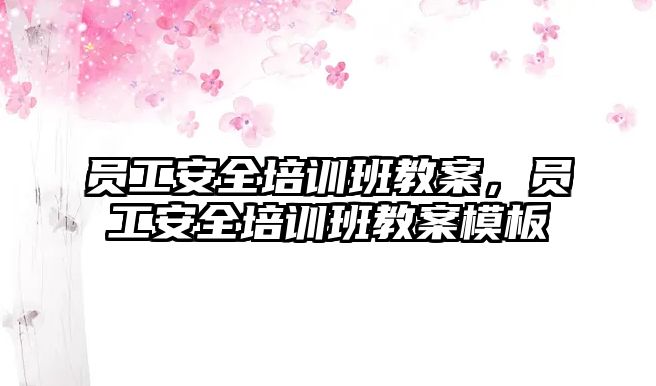 员工安全培训班教案，员工安全培训班教案模板